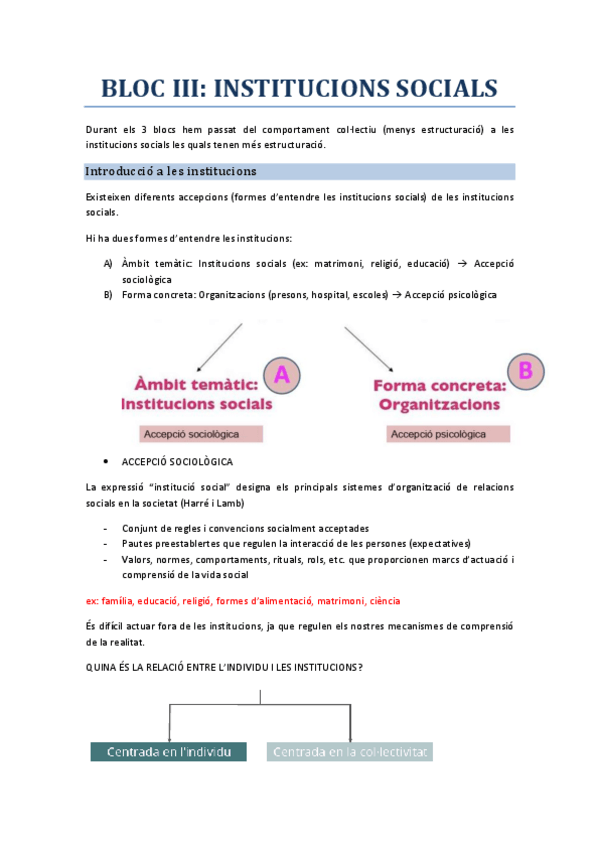 BLOC III: INSTITUCIONS SOCIALS

Durant els 3 blocs hem passat del comportament col·lectiu (menys estructuració) a les institucions socials les quals tenen més estructuració.

Introducció a les institucions

Existeixen diferents accepcions (formes d'entendre les institucions socials) de les institucions socials.

Hi ha dues formes d'entendre les institucions:

A) Àmbit temàtic: Institucions socials (ex: matrimoni, religió, educació) → Accepció sociològica
B) Forma concreta: Organitzacions (presons, hospital, escoles) → Accepció psicològica

Àmbit temàtic: Institucions socials A

Accepció sociològica

Forma concreta: Organitzacions B

Accepció psicològica

• ACCEPCIÓ SOCIOLÒGICA

La expressió "institució social" designa els principals sistemes d'organització de relacions socials en la societat (Harré i Lamb)

- Conjunt de regles i convencions socialment acceptades
- Pautes preestablertes que regulen la interacció de les persones (expectatives)
- Valors, normes, comportaments, rituals, rols, etc. que proporcionen marcs d'actuació i comprensió de la vida social

ex: família, educació, religió, formes d'alimentació, matrimoni, ciència

És difícil actuar fora de les institucions, ja que regulen els nostres mecanismes de comprensió de la realitat.

QUINA ÉS LA RELACIÓ ENTRE L'INDIVIDU I LES INSTITUCIONS?

Centrada en l'individu

Centrada en la col·lectivitat